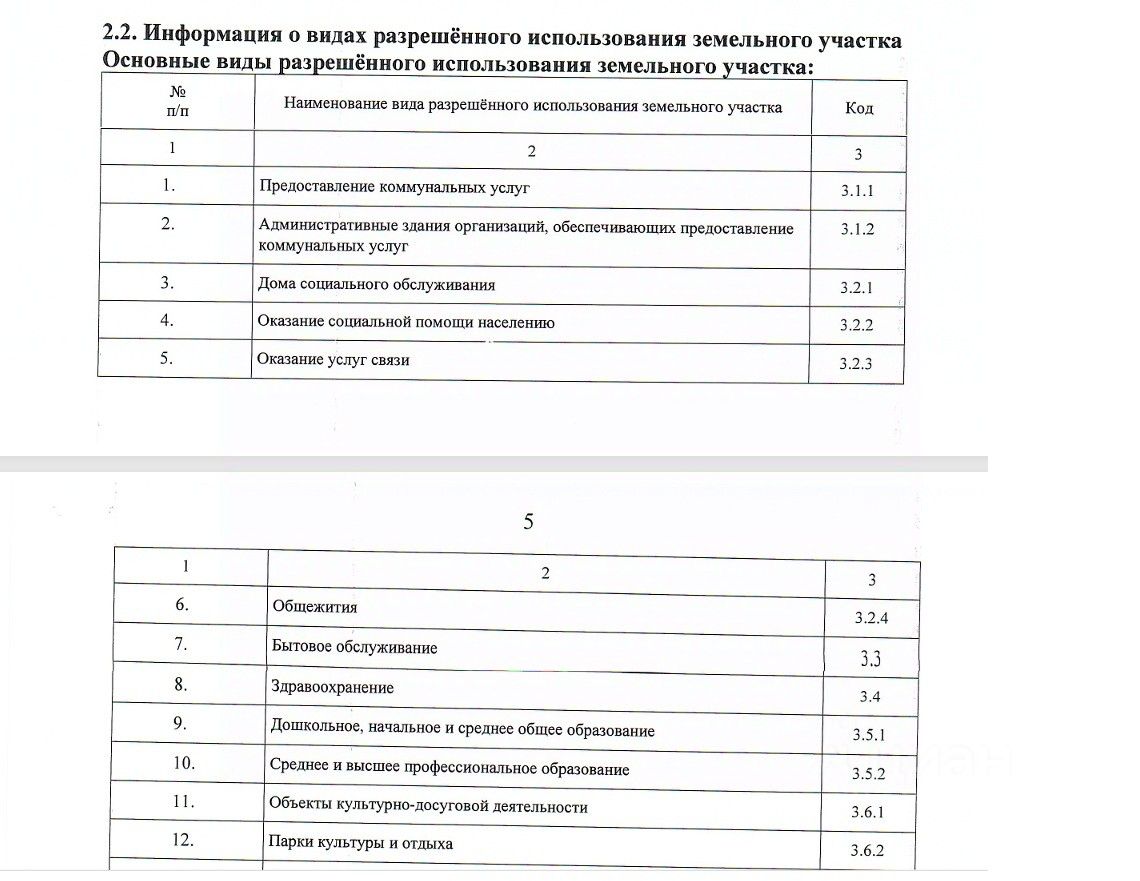 2.2. Информация о видах разрешённого использования земельного участка
Основные виды разрешённого использования земельного участка:

| № п/п | Наименование вида разрешённого использования земельного участка | Код |
|---|---|---|
| 1 | 2 | 3 |
| 1. | Предоставление коммунальных услуг | 3.1.1 |
| 2. | Административные здания организаций, обеспечивающих предоставление коммунальных услуг | 3.1.2 |
| 3. | Дома социального обслуживания | 3.2.1 |
| 4. | Оказание социальной помощи населению | 3.2.2 |
| 5. | Оказание услуг связи | 3.2.3 |

5

| 1 | 2 | 3 |
|---|---|---|
| 6. | Общежития | 3.2.4 |
| 7. | Бытовое обслуживание | 3.3 |
| 8. | Здравоохранение | 3.4 |
| 9. | Дошкольное, начальное и среднее общее образование | 3.5.1 |
| 10. | Среднее и высшее профессиональное образование | 3.5.2 |
| 11. | Объекты культурно-досуговой деятельности | 3.6.1 |
| 12. | Парки культуры и отдыха | 3.6.2 |